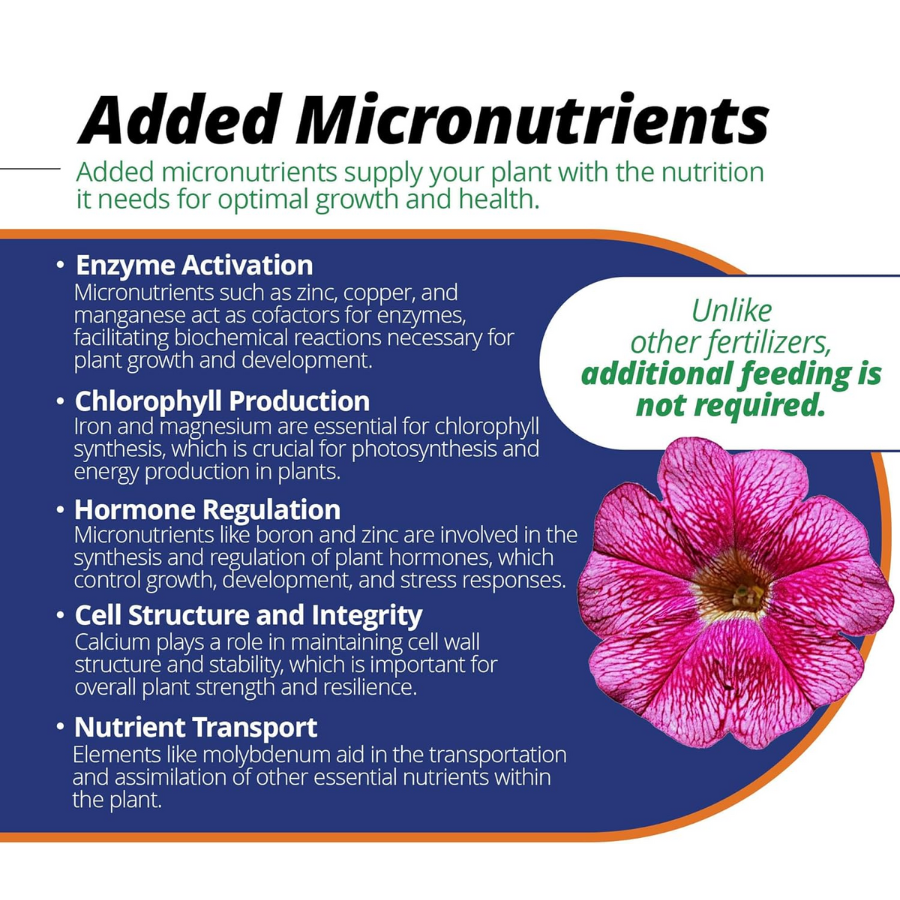 Added Micronutrients

Added micronutrients supply your plant with the nutrition it needs for optimal growth and health.

• Enzyme Activation
Micronutrients such as zinc, copper, and manganese act as cofactors for enzymes, facilitating biochemical reactions necessary for plant growth and development.

• Chlorophyll Production
Iron and magnesium are essential for chlorophyll synthesis, which is crucial for photosynthesis and energy production in plants.

• Hormone Regulation
Micronutrients like boron and zinc are involved in the synthesis and regulation of plant hormones, which control growth, development, and stress responses.

• Cell Structure and Integrity
Calcium plays a role in maintaining cell wall structure and stability, which is important for overall plant strength and resilience.

• Nutrient Transport
Elements like molybdenum aid in the transportation and assimilation of other essential nutrients within the plant.

Unlike other fertilizers, additional feeding is not required.